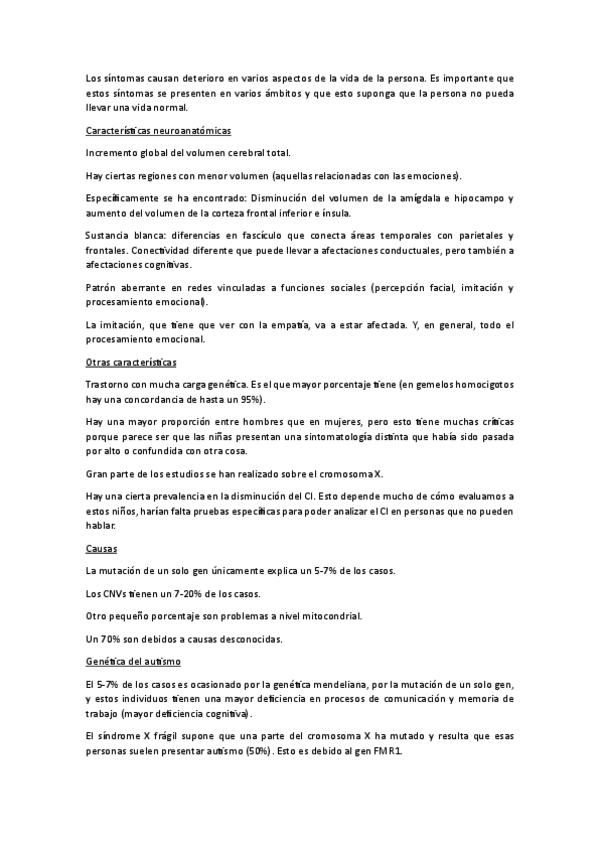 Los síntomas causan deterioro en varios aspectos de la vida de la persona. Es importante que estos síntomas se presenten en varios ámbitos y que esto suponga que la persona no pueda llevar una vida normal.

Características neuroanatómicas

Incremento global del volumen cerebral total.

Hay ciertas regiones con menor volumen (aquellas relacionadas con las emociones).

Específicamente se ha encontrado: Disminución del volumen de la amígdala e hipocampo y aumento del volumen de la corteza frontal inferior e ínsula.

Sustancia blanca: diferencias en fascículo que conecta áreas temporales con parietales y frontales. Conectividad diferente que puede llevar a afectaciones conductuales, pero también a afectaciones cognitivas.

Patrón aberrante en redes vinculadas a funciones sociales (percepción facial, imitación y procesamiento emocional).

La imitación, que tiene que ver con la empatía, va a estar afectada. Y, en general, todo el procesamiento emocional.

Otras características

Trastorno con mucha carga genética. Es el que mayor porcentaje tiene (en gemelos homocigotos hay una concordancia de hasta un 95%).

Hay una mayor proporción entre hombres que en mujeres, pero esto tiene muchas críticas porque parece ser que las niñas presentan una sintomatología distinta que había sido pasada por alto o confundida con otra cosa.

Gran parte de los estudios se han realizado sobre el cromosoma X.

Hay una cierta prevalencia en la disminución del CI. Esto depende mucho de cómo evaluamos a estos niños, harían falta pruebas específicas para poder analizar el CI en personas que no pueden hablar.

Causas

La mutación de un solo gen únicamente explica un 5-7% de los casos.

Los CNVs tienen un 7-20% de los casos.

Otro pequeño porcentaje son problemas a nivel mitocondrial.

Un 70% son debidos a causas desconocidas.

Genética del autismo

El 5-7% de los casos es ocasionado por la genética mendeliana, por la mutación de un solo gen, y estos individuos tienen una mayor deficiencia en procesos de comunicación y memoria de trabajo (mayor deficiencia cognitiva).

El síndrome X frágil supone que una parte del cromosoma X ha mutado y resulta que esas personas suelen presentar autismo (50%). Esto es debido al gen FMR1.